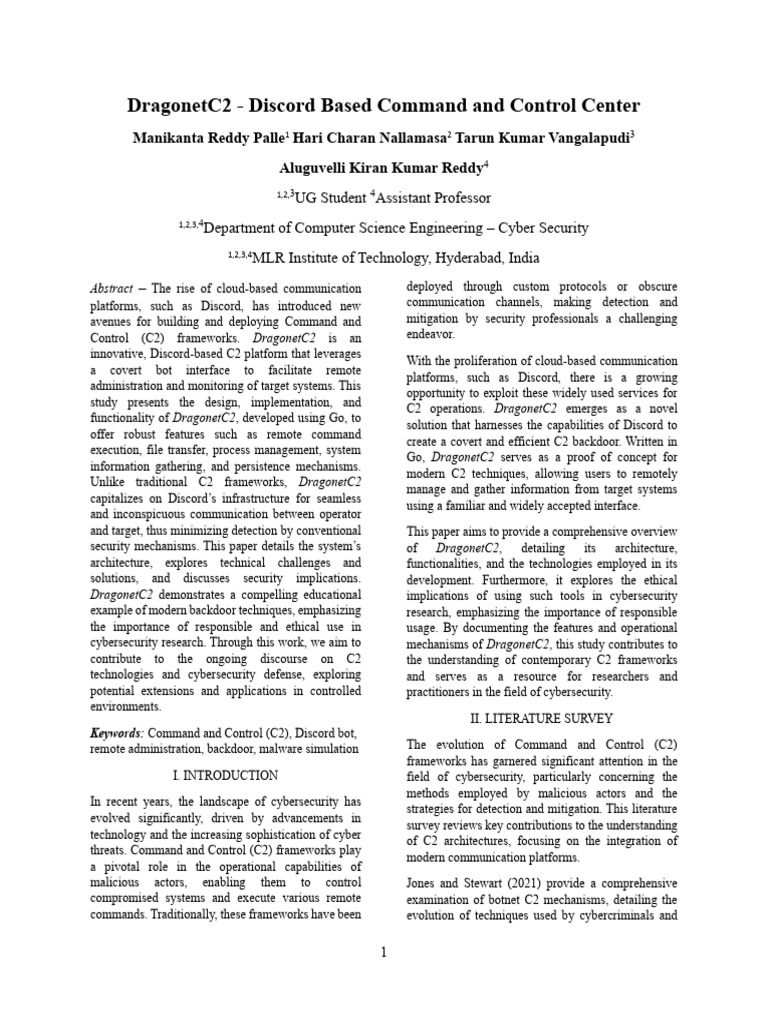 DragonetC2 - Discord Based Command and Control Center

Manikanta Reddy Palle$^1$ Hari Charan Nallamasa$^2$ Tarun Kumar Vangalapudi$^3$

Aluguvelli Kiran Kumar Reddy$^4$

$^{1,2,3}$UG Student $^4$Assistant Professor

$^{1,2,3,4}$Department of Computer Science Engineering – Cyber Security

$^{1,2,3,4}$MLR Institute of Technology, Hyderabad, India

Abstract – The rise of cloud-based communication platforms, such as Discord, has introduced new avenues for building and deploying Command and Control (C2) frameworks. DragonetC2 is an innovative, Discord-based C2 platform that leverages a covert bot interface to facilitate remote administration and monitoring of target systems. This study presents the design, implementation, and functionality of DragonetC2, developed using Go, to offer robust features such as remote command execution, file transfer, process management, system information gathering, and persistence mechanisms. Unlike traditional C2 frameworks, DragonetC2 capitalizes on Discord's infrastructure for seamless and inconspicuous communication between operator and target, thus minimizing detection by conventional security mechanisms. This paper details the system's architecture, explores technical challenges and solutions, and discusses security implications. DragonetC2 demonstrates a compelling educational example of modern backdoor techniques, emphasizing the importance of responsible and ethical use in cybersecurity research. Through this work, we aim to contribute to the ongoing discourse on C2 technologies and cybersecurity defense, exploring potential extensions and applications in controlled environments.

Keywords: Command and Control (C2), Discord bot, remote administration, backdoor, malware simulation

I. INTRODUCTION

In recent years, the landscape of cybersecurity has evolved significantly, driven by advancements in technology and the increasing sophistication of cyber threats. Command and Control (C2) frameworks play a pivotal role in the operational capabilities of malicious actors, enabling them to control compromised systems and execute various remote commands. Traditionally, these frameworks have been deployed through custom protocols or obscure communication channels, making detection and mitigation by security professionals a challenging endeavor.

With the proliferation of cloud-based communication platforms, such as Discord, there is a growing opportunity to exploit these widely used services for C2 operations. DragonetC2 emerges as a novel solution that harnesses the capabilities of Discord to create a covert and efficient C2 backdoor. Written in Go, DragonetC2 serves as a proof of concept for modern C2 techniques, allowing users to remotely manage and gather information from target systems using a familiar and widely accepted interface.

This paper aims to provide a comprehensive overview of DragonetC2, detailing its architecture, functionalities, and the technologies employed in its development. Furthermore, it explores the ethical implications of using such tools in cybersecurity research, emphasizing the importance of responsible usage. By documenting the features and operational mechanisms of DragonetC2, this study contributes to the understanding of contemporary C2 frameworks and serves as a resource for researchers and practitioners in the field of cybersecurity.

II. LITERATURE SURVEY

The evolution of Command and Control (C2) frameworks has garnered significant attention in the field of cybersecurity, particularly concerning the methods employed by malicious actors and the strategies for detection and mitigation. This literature survey reviews key contributions to the understanding of C2 architectures, focusing on the integration of modern communication platforms.

Jones and Stewart (2021) provide a comprehensive examination of botnet C2 mechanisms, detailing the evolution of techniques used by cybercriminals and

1